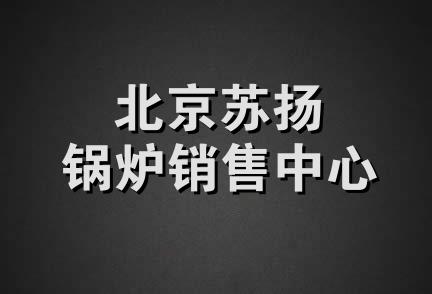 北京苏扬
锅炉销售中心